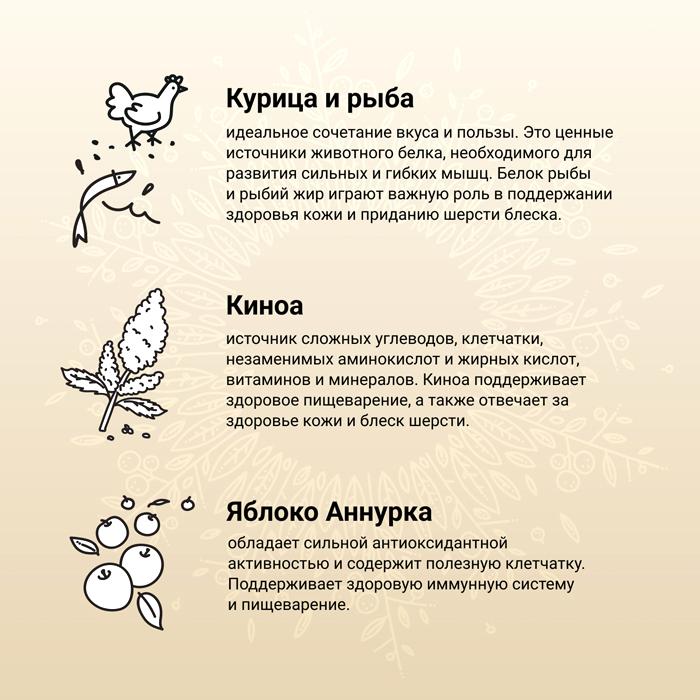 Курица и рыба

идеальное сочетание вкуса и пользы. Это ценные источники животного белка, необходимого для развития сильных и гибких мышц. Белок рыбы и рыбий жир играют важную роль в поддержании здоровья кожи и приданию шерсти блеска.

Киноа

источник сложных углеводов, клетчатки, незаменимых аминокислот и жирных кислот, витаминов и минералов. Киноа поддерживает здоровое пищеварение, а также отвечает за здоровье кожи и блеск шерсти.

Яблоко Аннурка

обладает сильной антиоксидантной активностью и содержит полезную клетчатку. Поддерживает здоровую иммунную систему и пищеварение.